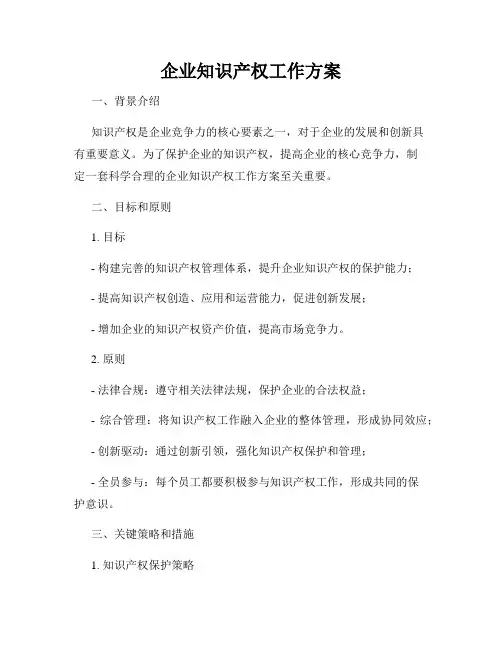 企业知识产权工作方案

一、背景介绍

知识产权是企业竞争力的核心要素之一，对于企业的发展和创新具有重要意义。为了保护企业的知识产权，提高企业的核心竞争力，制定一套科学合理的企业知识产权工作方案至关重要。

二、目标和原则

1. 目标

- 构建完善的知识产权管理体系，提升企业知识产权的保护能力；

- 提高知识产权创造、应用和运营能力，促进创新发展；

- 增加企业的知识产权资产价值，提高市场竞争力。

2. 原则

- 法律合规：遵守相关法律法规，保护企业的合法权益；

- 综合管理：将知识产权工作融入企业的整体管理，形成协同效应；

- 创新驱动：通过创新引领，强化知识产权保护和管理；

- 全员参与：每个员工都要积极参与知识产权工作，形成共同的保护意识。

三、关键策略和措施

1. 知识产权保护策略